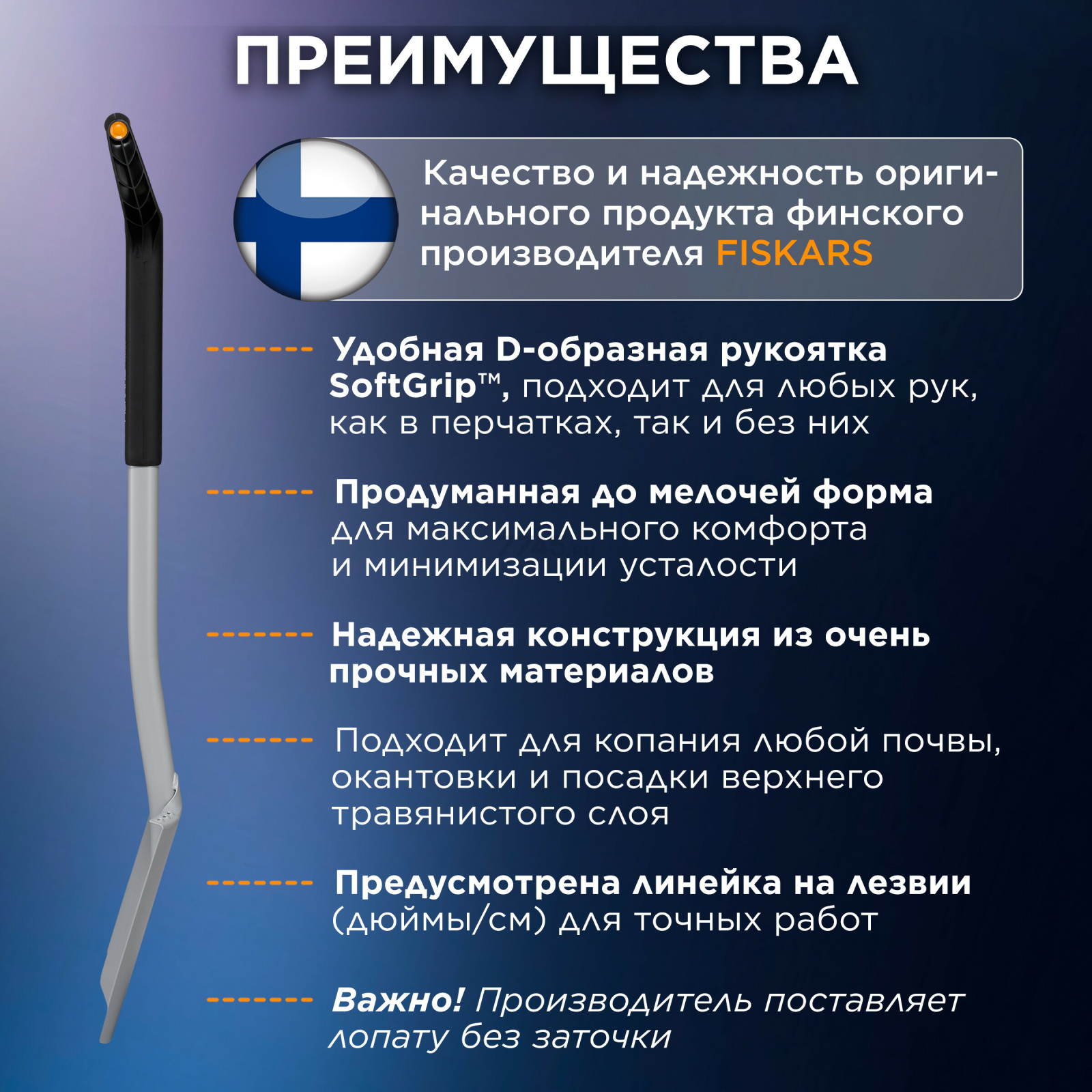 ПРЕИМУЩЕСТВА

Качество и надежность оригинального продукта финского производителя FISKARS

Удобная D-образная рукоятка SoftGrip™, подходит для любых рук, как в перчатках, так и без них

Продуманная до мелочей форма для максимального комфорта и минимизации усталости

Надежная конструкция из очень прочных материалов

Подходит для копания любой почвы, окантовки и посадки верхнего травянистого слоя

Предусмотрена линейка на лезвии (дюймы/см) для точных работ

Важно! Производитель поставляет лопату без заточки